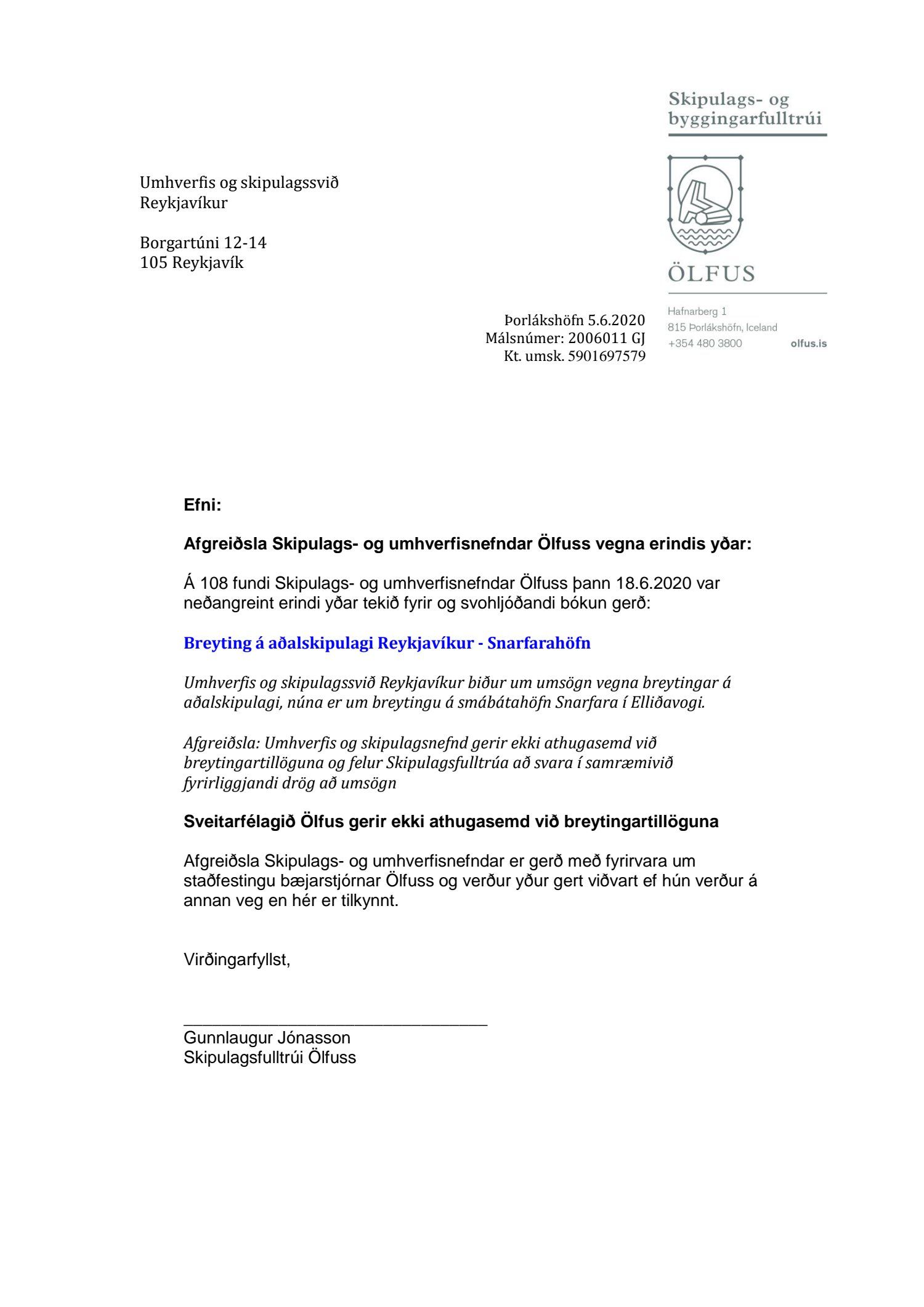 Skipulags- og byggingarfulltrúi

ÖLFUS

Hafnarberg 1
815 Þorlákshöfn, Iceland
+354 480 3800 olfus.is

Umhverfis og skipulagssvið
Reykjavíkur

Borgartúni 12-14
105 Reykjavík

Þorlákshöfn 5.6.2020
Málsnúmer: 2006011 GJ
Kt. umsk. 5901697579

Efni:

Afgreiðsla Skipulags- og umhverfisnefndar Ölfuss vegna erindis yðar:

Á 108 fundi Skipulags- og umhverfisnefndar Ölfuss þann 18.6.2020 var neðangreint erindi yðar tekið fyrir og svohljóðandi bókun gerð:

Breyting á aðalskipulagi Reykjavíkur - Snarfarahöfn

Umhverfis og skipulagssvið Reykjavíkur biður um umsögn vegna breytingar á aðalskipulagi, núna er um breytingu á smábátahöfn Snarfara í Elliðavogi.

Afgreiðsla: Umhverfis og skipulagsnefnd gerir ekki athugasemd við breytingartillöguna og felur Skipulagsfulltrúa að svara í samræmivið fyrirliggjandi drög að umsögn

Sveitarfélagið Ölfus gerir ekki athugasemd við breytingartillöguna

Afgreiðsla Skipulags- og umhverfisnefndar er gerð með fyrirvara um staðfestingu bæjarstjórnar Ölfuss og verður yður gert viðvart ef hún verður á annan veg en hér er tilkynnt.

Virðingarfyllst,

Gunnlaugur Jónasson
Skipulagsfulltrúi Ölfuss